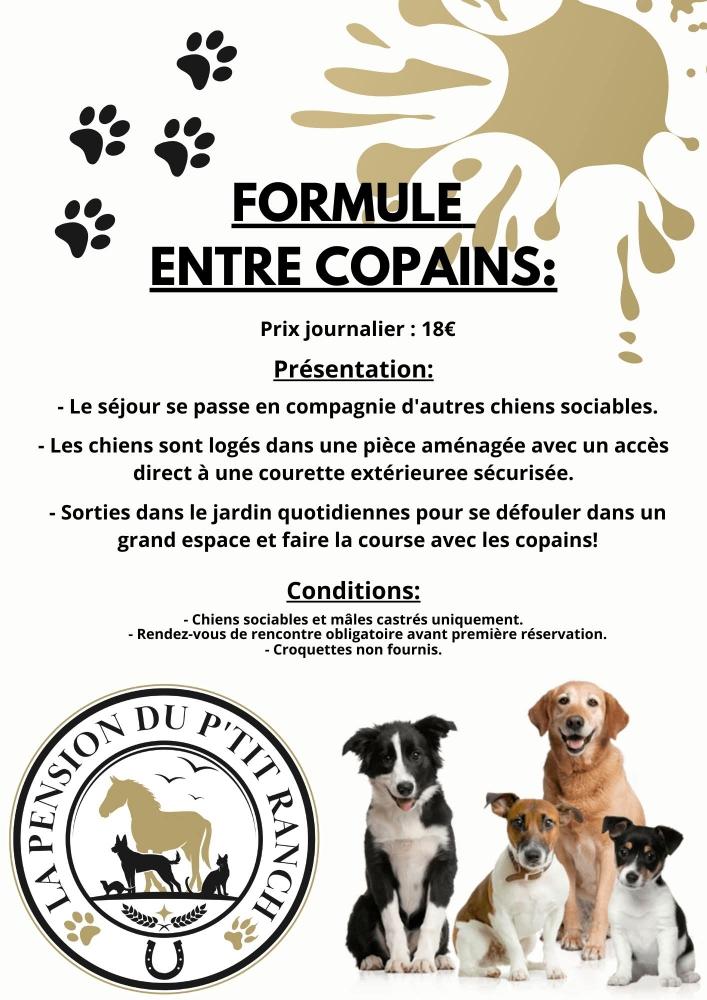 FORMULE ENTRE COPAINS:

Prix journalier : 18€

Présentation:

- Le séjour se passe en compagnie d'autres chiens sociables.

- Les chiens sont logés dans une pièce aménagée avec un accès direct à une courette extérieuree sécurisée.

- Sorties dans le jardin quotidiennes pour se défouler dans un grand espace et faire la course avec les copains!

Conditions:

- Chiens sociables et mâles castrés uniquement.
- Rendez-vous de rencontre obligatoire avant première réservation.
- Croquettes non fournis.

LA PENSION DU P'TIT RANCH